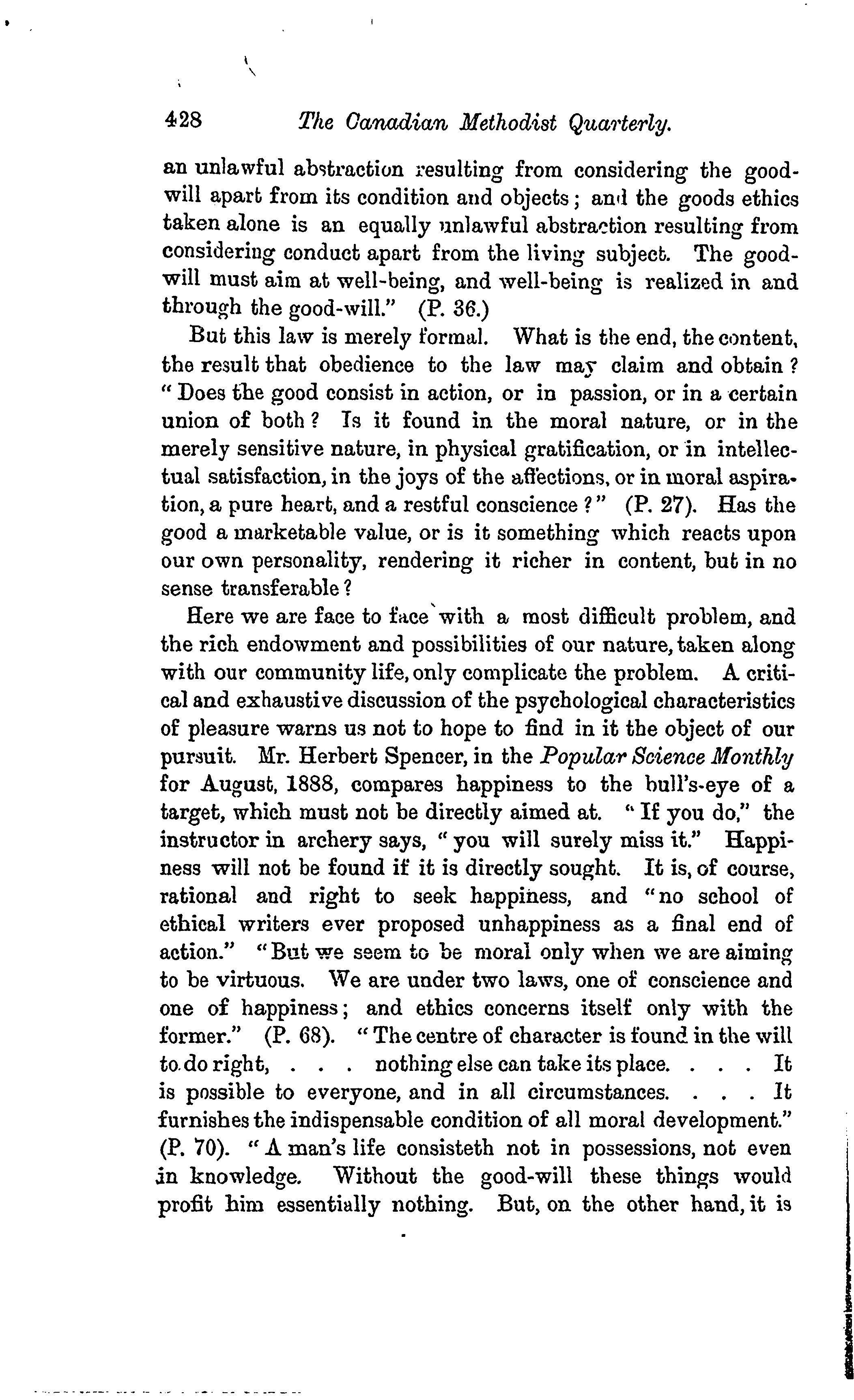 428 The Canadian Methodist Quarterly.

an unlawful abstraction resulting from considering the good-will apart from its condition and objects; and the goods ethics taken alone is an equally unlawful abstraction resulting from considering conduct apart from the living subject. The good-will must aim at well-being, and well-being is realized in and through the good-will." (P. 36.)

But this law is merely formal. What is the end, the content, the result that obedience to the law may claim and obtain? "Does the good consist in action, or in passion, or in a certain union of both? Is it found in the moral nature, or in the merely sensitive nature, in physical gratification, or in intellectual satisfaction, in the joys of the affections, or in moral aspiration, a pure heart, and a restful conscience?" (P. 27). Has the good a marketable value, or is it something which reacts upon our own personality, rendering it richer in content, but in no sense transferable?

Here we are face to face with a most difficult problem, and the rich endowment and possibilities of our nature, taken along with our community life, only complicate the problem. A critical and exhaustive discussion of the psychological characteristics of pleasure warns us not to hope to find in it the object of our pursuit. Mr. Herbert Spencer, in the Popular Science Monthly for August, 1888, compares happiness to the bull's-eye of a target, which must not be directly aimed at. "If you do," the instructor in archery says, "you will surely miss it." Happiness will not be found if it is directly sought. It is, of course, rational and right to seek happiness, and "no school of ethical writers ever proposed unhappiness as a final end of action." "But we seem to be moral only when we are aiming to be virtuous. We are under two laws, one of conscience and one of happiness; and ethics concerns itself only with the former." (P. 68). "The centre of character is found in the will to do right, . . . nothing else can take its place. . . . It is possible to everyone, and in all circumstances. . . . It furnishes the indispensable condition of all moral development." (P. 70). "A man's life consisteth not in possessions, not even in knowledge. Without the good-will these things would profit him essentially nothing. But, on the other hand, it is